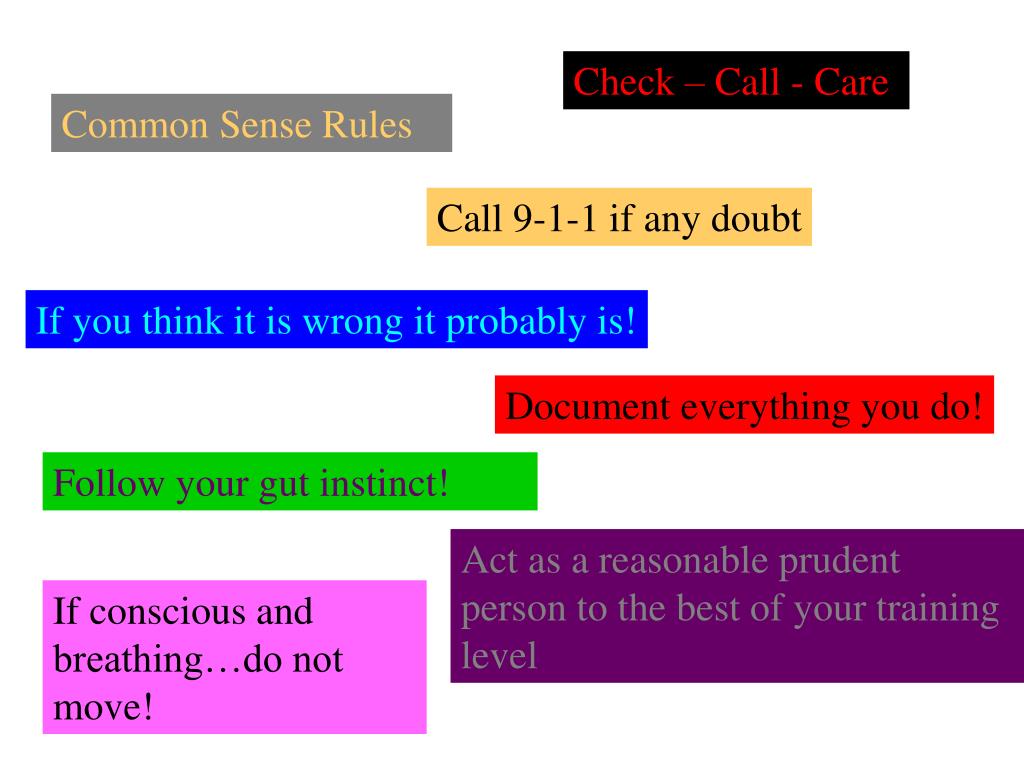 Check – Call - Care

Common Sense Rules

Call 9-1-1 if any doubt

If you think it is wrong it probably is!

Document everything you do!

Follow your gut instinct!

Act as a reasonable prudent person to the best of your training level

If conscious and breathing…do not move!